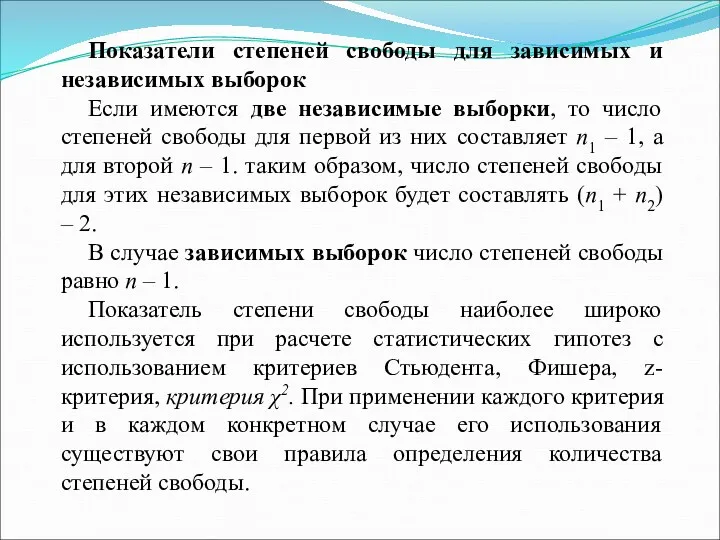 Показатели степеней свободы для зависимых и независимых выборок

Если имеются две независимые выборки, то число степеней свободы для первой из них составляет $n_1 - 1$, а для второй $n - 1$. таким образом, число степеней свободы для этих независимых выборок будет составлять $(n_1 + n_2) - 2$.

В случае зависимых выборок число степеней свободы равно $n - 1$.

Показатель степени свободы наиболее широко используется при расчете статистических гипотез с использованием критериев Стьюдента, Фишера, z-критерия, критерия $\chi^2$. При применении каждого критерия и в каждом конкретном случае его использования существуют свои правила определения количества степеней свободы.